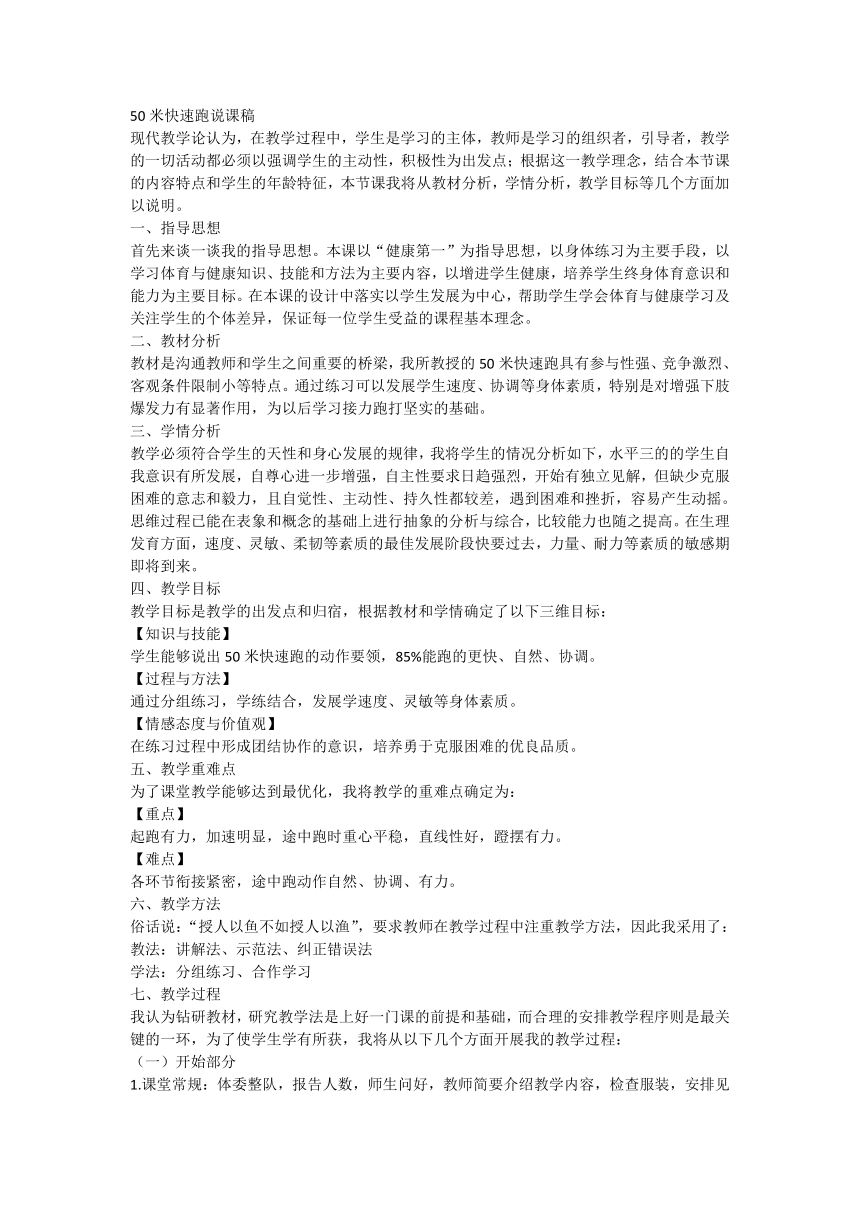 50 米快速跑说课稿
现代教学论认为，在教学过程中，学生是学习的主体，教师是学习的组织者，引导者，教学的一切活动都必须以强调学生的主动性，积极性为出发点；根据这一教学理念，结合本节课的内容特点和学生的年龄特征，本节课我将从教材分析，学情分析，教学目标等几个方面加以说明。
一、指导思想
首先来谈一谈我的指导思想。本课以“健康第一”为指导思想，以身体练习为主要手段，以学习体育与健康知识、技能和方法为主要内容，以增进学生健康，培养学生终身体育意识和能力为主要目标。在本课的设计中落实以学生发展为中心，帮助学生学会体育与健康学习及关注学生的个体差异，保证每一位学生受益的课程基本理念。
二、教材分析
教材是沟通教师和学生之间重要的桥梁，我所教授的 50 米快速跑具有参与性强、竞争激烈、客观条件限制小等特点。通过练习可以发展学生速度、协调等身体素质，特别是对增强下肢爆发力有显著作用，为以后学习接力跑打坚实的基础。
三、学情分析
教学必须符合学生的天性和身心发展的规律，我将学生的情况分析如下，水平三的的学生自我意识有所发展，自尊心进一步增强，自主性要求日趋强烈，开始有独立见解，但缺少克服困难的意志和毅力，且自觉性、主动性、持久性都较差，遇到困难和挫折，容易产生动摇。思维过程已能在表象和概念的基础上进行抽象的分析与综合，比较能力也随之提高。在生理发育方面，速度、灵敏、柔韧等素质的最佳发展阶段快要过去，力量、耐力等素质的敏感期即将到来。
四、教学目标
教学目标是教学的出发点和归宿，根据教材和学情确定了以下三维目标：
【知识与技能】
学生能够说出 50 米快速跑的动作要领，85%能跑的更快、自然、协调。
【过程与方法】
通过分组练习，学练结合，发展学速度、灵敏等身体素质。
【情感态度与价值观】
在练习过程中形成团结协作的意识，培养勇于克服困难的优良品质。
五、教学重难点
为了课堂教学能够达到最优化，我将教学的重难点确定为：
【重点】
起跑有力，加速明显，途中跑时重心平稳，直线性好，蹬摆有力。
【难点】
各环节衔接紧密，途中跑动作自然、协调、有力。
六、教学方法
俗话说：“授人以鱼不如授人以渔”，要求教师在教学过程中注重教学方法，因此我采用了：
教法：讲解法、示范法、纠正错误法
学法：分组练习、合作学习
七、教学过程
我认为钻研教材，研究教学法是上好一门课的前提和基础，而合理的安排教学程序则是最关键的一环，为了使学生学有所获，我将从以下几个方面开展我的教学过程：
（一）开始部分
1.课堂常规：体委整队，报告人数，师生问好，教师简要介绍教学内容，检查服装，安排见